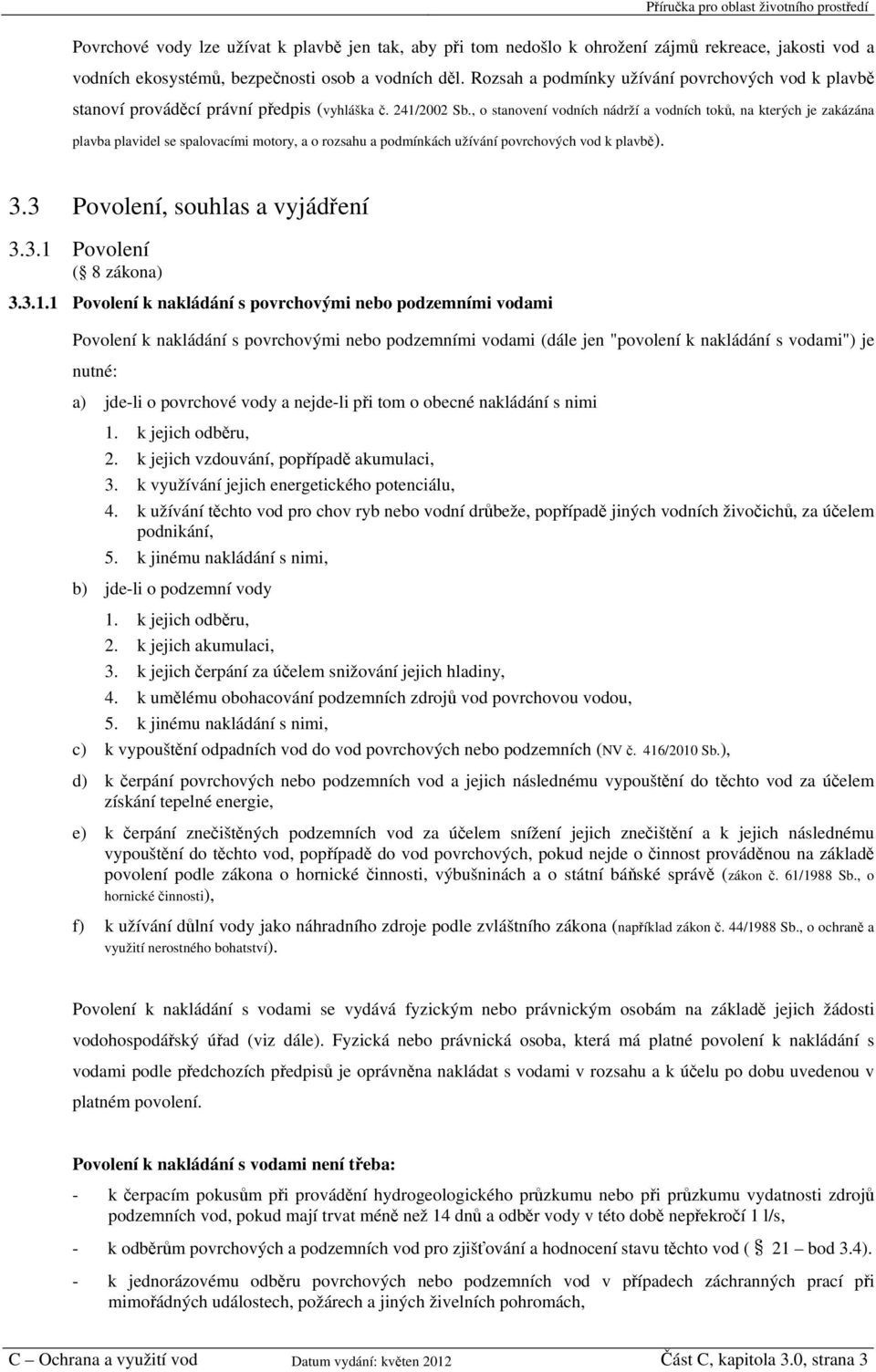 Příručka pro oblast životního prostředí

Povrchové vody lze užívat k plavbě jen tak, aby při tom nedošlo k ohrožení zájmů rekreace, jakosti vod a vodních ekosystémů, bezpečnosti osob a vodních děl. Rozsah a podmínky užívání povrchových vod k plavbě stanoví prováděcí právní předpis (vyhláška č. 241/2002 Sb., o stanovení vodních nádrží a vodních toků, na kterých je zakázána plavba plavidel se spalovacími motory, a o rozsahu a podmínkách užívání povrchových vod k plavbě).

3.3 Povolení, souhlas a vyjádření

3.3.1 Povolení
( 8 zákona)

3.3.1.1 Povolení k nakládání s povrchovými nebo podzemními vodami

Povolení k nakládání s povrchovými nebo podzemními vodami (dále jen "povolení k nakládání s vodami") je nutné:

a) jde-li o povrchové vody a nejde-li při tom o obecné nakládání s nimi
1. k jejich odběru,
2. k jejich vzdouvání, popřípadě akumulaci,
3. k využívání jejich energetického potenciálu,
4. k užívání těchto vod pro chov ryb nebo vodní drůbeže, popřípadě jiných vodních živočichů, za účelem podnikání,
5. k jinému nakládání s nimi,

b) jde-li o podzemní vody
1. k jejich odběru,
2. k jejich akumulaci,
3. k jejich čerpání za účelem snižování jejich hladiny,
4. k umělému obohacování podzemních zdrojů vod povrchovou vodou,
5. k jinému nakládání s nimi,

c) k vypouštění odpadních vod do vod povrchových nebo podzemních (NV č. 416/2010 Sb.),

d) k čerpání povrchových nebo podzemních vod a jejich následnému vypouštění do těchto vod za účelem získání tepelné energie,

e) k čerpání znečištěných podzemních vod za účelem snížení jejich znečištění a k jejich následnému vypouštění do těchto vod, popřípadě do vod povrchových, pokud nejde o činnost prováděnou na základě povolení podle zákona o hornické činnosti, výbušninách a o státní báňské správě (zákon č. 61/1988 Sb., o hornické činnosti),

f) k užívání důlní vody jako náhradního zdroje podle zvláštního zákona (například zákon č. 44/1988 Sb., o ochraně a využití nerostného bohatství).

Povolení k nakládání s vodami se vydává fyzickým nebo právnickým osobám na základě jejich žádosti vodohospodářský úřad (viz dále). Fyzická nebo právnická osoba, která má platné povolení k nakládání s vodami podle předchozích předpisů je oprávněna nakládat s vodami v rozsahu a k účelu po dobu uvedenou v platném povolení.

Povolení k nakládání s vodami není třeba:

- k čerpacím pokusům při provádění hydrogeologického průzkumu nebo při průzkumu vydatnosti zdrojů podzemních vod, pokud mají trvat méně než 14 dnů a odběr vody v této době nepřekročí 1 l/s,

- k odběrům povrchových a podzemních vod pro zjišťování a hodnocení stavu těchto vod ( 21 – bod 3.4).

- k jednorázovému odběru povrchových nebo podzemních vod v případech záchranných prací při mimořádných událostech, požárech a jiných živelních pohromách,

C – Ochrana a využití vod Datum vydání: květen 2012 Část C, kapitola 3.0, strana 3